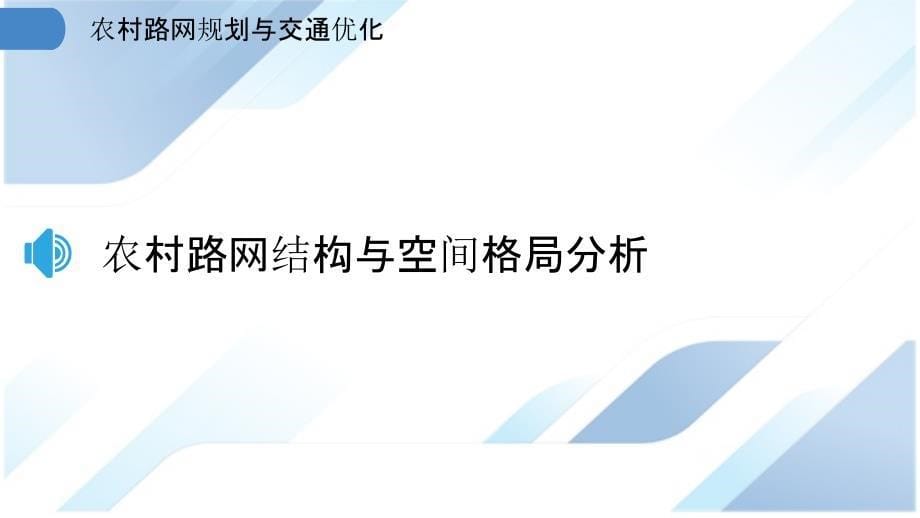 农村路网规划与交通优化

农村路网结构与空间格局分析